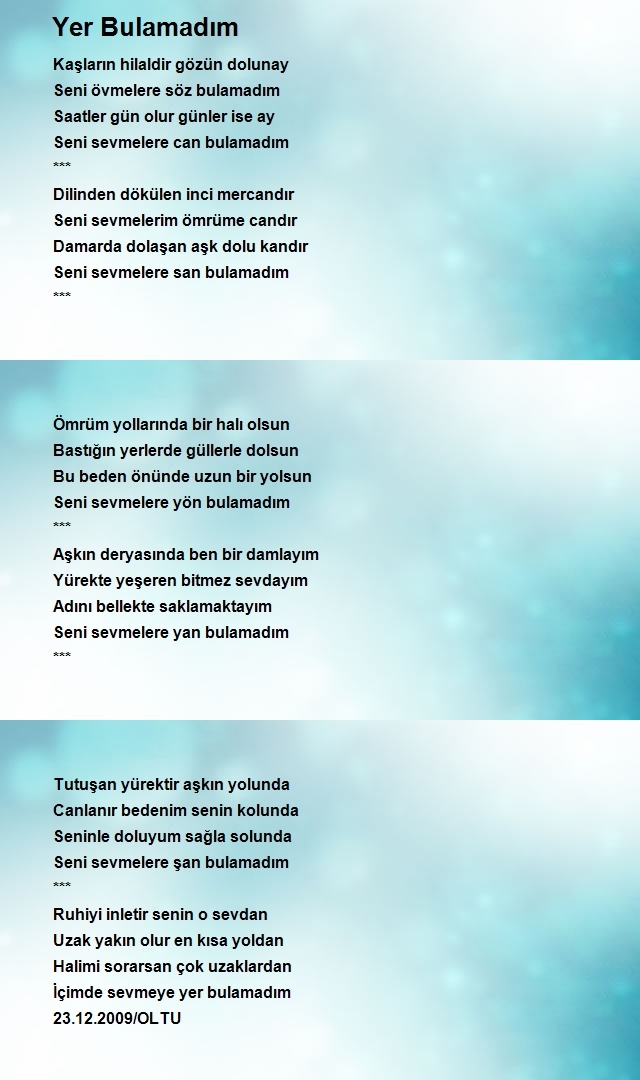 Yer Bulamadım

Kaşların hilaldir gözün dolunay
Seni övmelere söz bulamadım
Saatler gün olur günler ise ay
Seni sevmelere can bulamadım
***
Dilinden dökülen inci mercandır
Seni sevmelerim ömrüme candır
Damarda dolaşan aşk dolu kandır
Seni sevmelere san bulamadım
***

Ömrüm yollarında bir halı olsun
Bastığın yerlerde güllerle dolsun
Bu beden önünde uzun bir yolsun
Seni sevmelere yön bulamadım
***
Aşkın deryasında ben bir damlayım
Yürekte yeşeren bitmez sevdayım
Adını bellekte saklamaktayım
Seni sevmelere yan bulamadım
***

Tutuşan yürektir aşkın yolunda
Canlanır bedenim senin kolunda
Seninle doluyum sağla solunda
Seni sevmelere şan bulamadım
***
Ruhiyi inletir senin o sevdan
Uzak yakın olur en kısa yoldan
Halimi sorarsan çok uzaklardan
İçimde sevmeye yer bulamadım
23.12.2009/OLTU